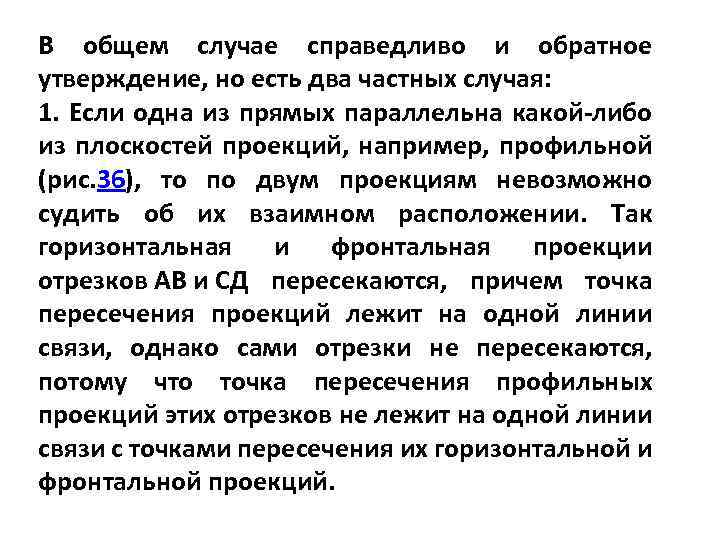 В общем случае справедливо и обратное утверждение, но есть два частных случая:
1. Если одна из прямых параллельна какой-либо из плоскостей проекций, например, профильной (рис.36), то по двум проекциям невозможно судить об их взаимном расположении. Так горизонтальная и фронтальная проекции отрезков АВ и СД пересекаются, причем точка пересечения проекций лежит на одной линии связи, однако сами отрезки не пересекаются, потому что точка пересечения профильных проекций этих отрезков не лежит на одной линии связи с точками пересечения их горизонтальной и фронтальной проекций.